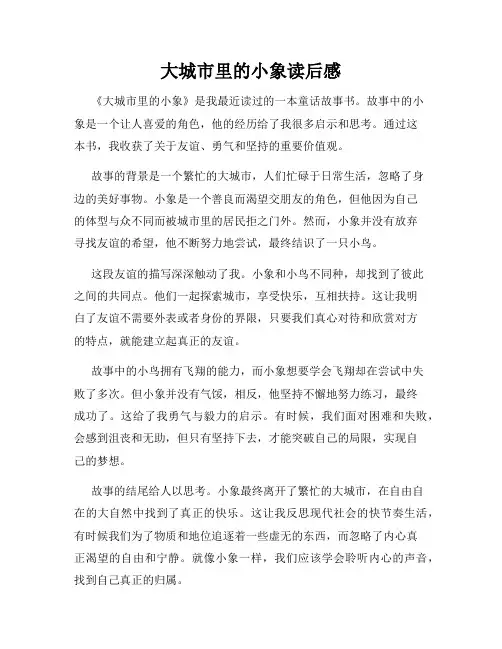 大城市里的小象读后感

《大城市里的小象》是我最近读过的一本童话故事书。故事中的小象是一个让人喜爱的角色，他的经历给了我很多启示和思考。通过这本书，我收获了关于友谊、勇气和坚持的重要价值观。

故事的背景是一个繁忙的大城市，人们忙碌于日常生活，忽略了身边的美好事物。小象是一个善良而渴望交朋友的角色，但他因为自己的体型与众不同而被城市里的居民拒之门外。然而，小象并没有放弃寻找友谊的希望，他不断努力地尝试，最终结识了一只小鸟。

这段友谊的描写深深触动了我。小象和小鸟不同种，却找到了彼此之间的共同点。他们一起探索城市，享受快乐，互相扶持。这让我明白了友谊不需要外表或者身份的界限，只要我们真心对待和欣赏对方的特点，就能建立起真正的友谊。

故事中的小鸟拥有飞翔的能力，而小象想要学会飞翔却在尝试中失败了多次。但小象并没有气馁，相反，他坚持不懈地努力练习，最终成功了。这给了我勇气与毅力的启示。有时候，我们面对困难和失败，会感到沮丧和无助，但只有坚持下去，才能突破自己的局限，实现自己的梦想。

故事的结尾给人以思考。小象最终离开了繁忙的大城市，在自由自在的大自然中找到了真正的快乐。这让我反思现代社会的快节奏生活，有时候我们为了物质和地位追逐着一些虚无的东西，而忽略了内心真正渴望的自由和宁静。就像小象一样，我们应该学会聆听内心的声音，找到自己真正的归属。